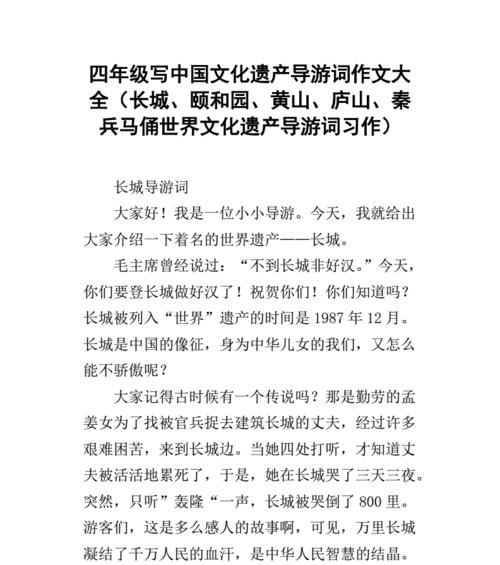 四年级写中国文化遗产导游词作文大全（长城、颐和园、黄山、庐山、秦兵马俑世界文化遗产导游词习作）

长城导游词

大家好！我是一位小小导游。今天，我就给出大家介绍一下着名的世界遗产——长城。

毛主席曾经说过：“不到长城非好汉。”今天，你们要登长城做好汉了！祝贺你们！你们知道吗？长城被列入“世界”遗产的时间是 1987 年 12 月。长城是中国的像征，身为中华儿女的我们，又怎么能不骄傲呢？

大家记得古时候有一个传说吗？那是勤劳的孟姜女为了找被官兵捉去建筑长城的丈夫，经过许多艰难困苦，来到长城边。当她四处打听，才知道丈夫被活活地累死了，于是，她在长城哭了三天三夜。突然，只听”轰隆“一声，长城被哭倒了 800 里。游客们，这是多么感人的故事啊，可见，万里长城凝结了千万人民的血汗，是中华人民智慧的结晶。